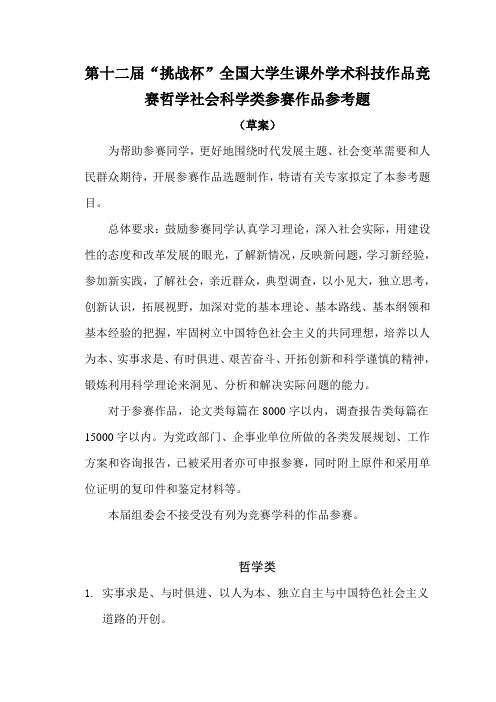 第十二届“挑战杯”全国大学生课外学术科技作品竞赛哲学社会科学类参赛作品参考题

（草案）

为帮助参赛同学，更好地围绕时代发展主题、社会变革需要和人民群众期待，开展参赛作品选题制作，特请有关专家拟定了本参考题目。

总体要求：鼓励参赛同学认真学习理论，深入社会实际，用建设性的态度和改革发展的眼光，了解新情况，反映新问题，学习新经验，参加新实践，了解社会，亲近群众，典型调查，以小见大，独立思考，创新认识，拓展视野，加深对党的基本理论、基本路线、基本纲领和基本经验的把握，牢固树立中国特色社会主义的共同理想，培养以人为本、实事求是、有时俱进、艰苦奋斗、开拓创新和科学谨慎的精神，锻炼利用科学理论来洞见、分析和解决实际问题的能力。

对于参赛作品，论文类每篇在 8000 字以内，调查报告类每篇在 15000 字以内。为党政部门、企事业单位所做的各类发展规划、工作方案和咨询报告，已被采用者亦可申报参赛，同时附上原件和采用单位证明的复印件和鉴定材料等。

本届组委会不接受没有列为竞赛学科的作品参赛。

哲学类

1. 实事求是、与时俱进、以人为本、独立自主与中国特色社会主义道路的开创。